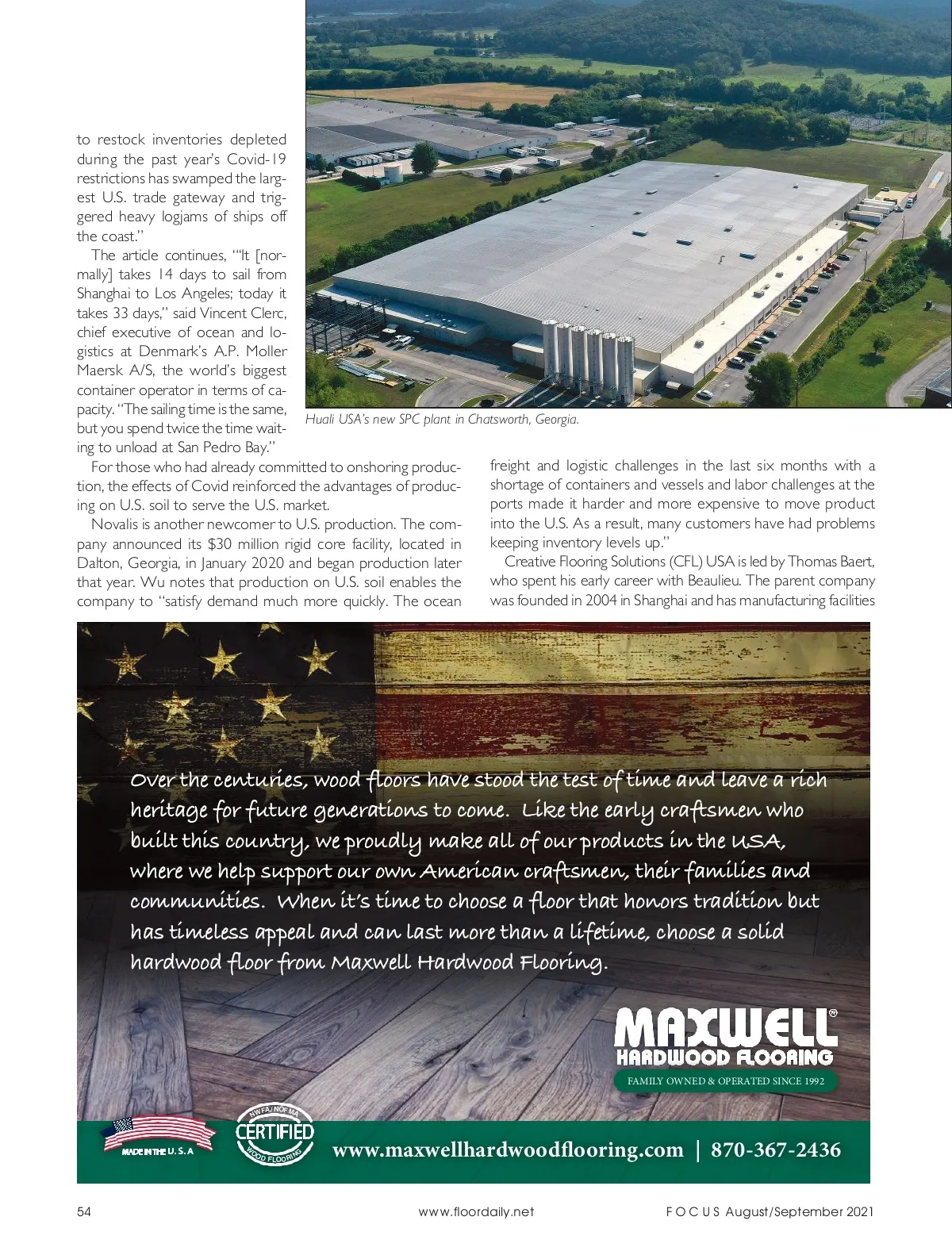 to restock inventories depleted during the past year's Covid-19 restrictions has swamped the largest U.S. trade gateway and triggered heavy logjams of ships off the coast."

The article continues, "'It [normally] takes 14 days to sail from Shanghai to Los Angeles; today it takes 33 days," said Vincent Clerc, chief executive of ocean and logistics at Denmark's A.P. Moller Maersk A/S, the world's biggest container operator in terms of capacity. "The sailing time is the same, but you spend twice the time waiting to unload at San Pedro Bay."

Huali USA's new SPC plant in Chatsworth, Georgia.

For those who had already committed to onshoring production, the effects of Covid reinforced the advantages of producing on U.S. soil to serve the U.S. market.

Novalis is another newcomer to U.S. production. The company announced its $30 million rigid core facility, located in Dalton, Georgia, in January 2020 and began production later that year. Wu notes that production on U.S. soil enables the company to "satisfy demand much more quickly. The ocean freight and logistic challenges in the last six months with a shortage of containers and vessels and labor challenges at the ports made it harder and more expensive to move product into the U.S. As a result, many customers have had problems keeping inventory levels up."

Creative Flooring Solutions (CFL) USA is led by Thomas Baert, who spent his early career with Beaulieu. The parent company was founded in 2004 in Shanghai and has manufacturing facilities

Over the centuries, wood floors have stood the test of time and leave a rich heritage for future generations to come. Like the early craftsmen who built this country, we proudly make all of our products in the USA, where we help support our own American craftsmen, their families and communities. When it's time to choose a floor that honors tradition but has timeless appeal and can last more than a lifetime, choose a solid hardwood floor from Maxwell Hardwood Flooring.

MAXWELL®
HARDWOOD FLOORING
FAMILY OWNED & OPERATED SINCE 1992

MADE IN THE U.S.A

NWFA/NOFMA CERTIFIED WOOD FLOORING

www.maxwellhardwoodflooring.com | 870-367-2436

54 www.floordaily.net FOCUS August/September 2021